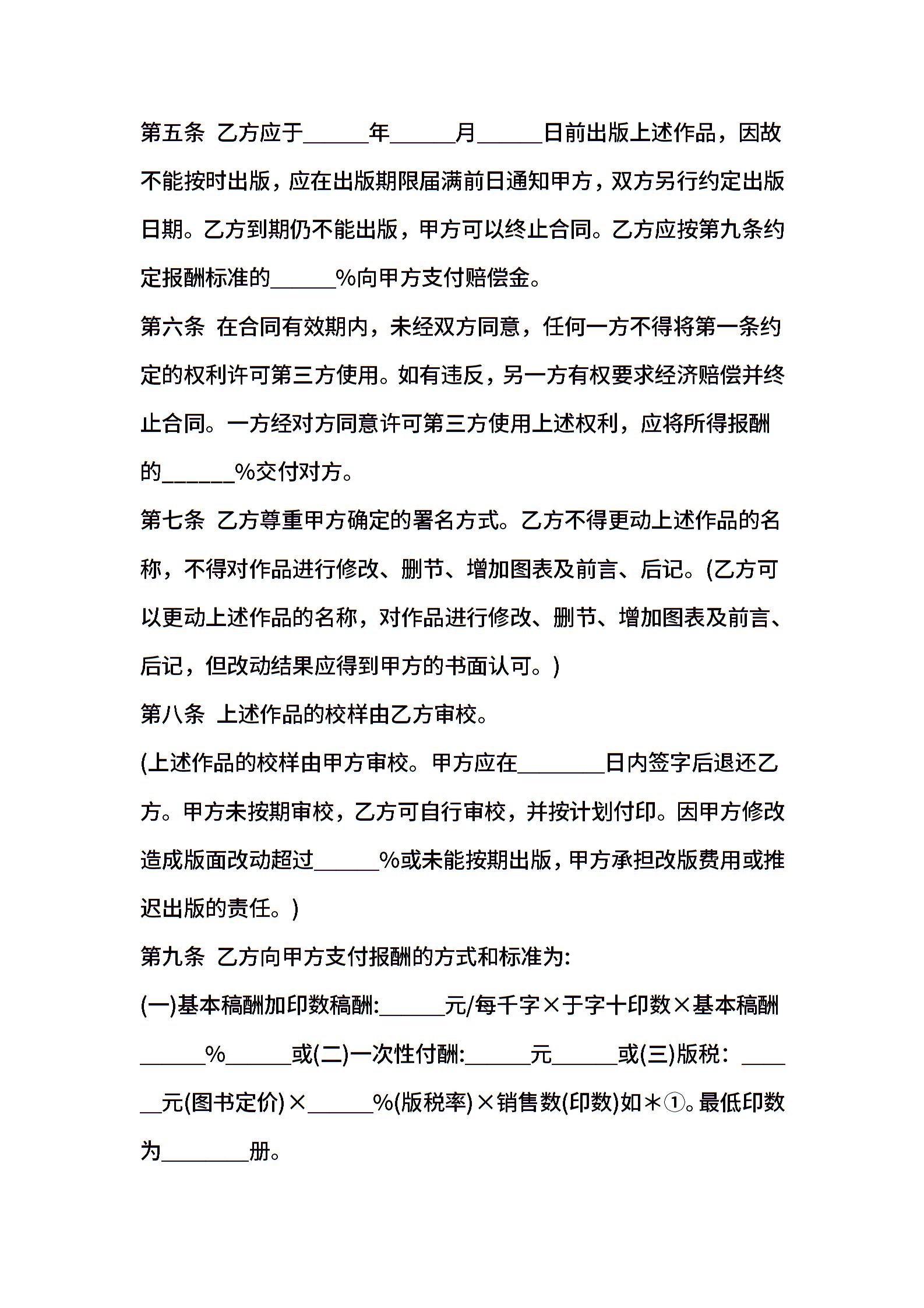 第五条 乙方应于______年______月______日前出版上述作品，因故不能按时出版，应在出版期限届满前日通知甲方，双方另行约定出版日期。乙方到期仍不能出版，甲方可以终止合同。乙方应按第九条约定报酬标准的______%向甲方支付赔偿金。

第六条 在合同有效期内，未经双方同意，任何一方不得将第一条约定的权利许可第三方使用。如有违反，另一方有权要求经济赔偿并终止合同。一方经对方同意许可第三方使用上述权利，应将所得报酬的______%交付对方。

第七条 乙方尊重甲方确定的署名方式。乙方不得更动上述作品的名称，不得对作品进行修改、删节、增加图表及前言、后记。(乙方可以更动上述作品的名称，对作品进行修改、删节、增加图表及前言、后记，但改动结果应得到甲方的书面认可。)

第八条 上述作品的校样由乙方审校。

(上述作品的校样由甲方审校。甲方应在________日内签字后退还乙方。甲方未按期审校，乙方可自行审校，并按计划付印。因甲方修改造成版面改动超过______%或未能按期出版，甲方承担改版费用或推迟出版的责任。)

第九条 乙方向甲方支付报酬的方式和标准为:

(一)基本稿酬加印数稿酬:______元/每千字×于字十印数×基本稿酬______%______或(二)一次性付酬:______元______或(三)版税：______元(图书定价)×______%(版税率)×销售数(印数)如＊①。最低印数为________册。